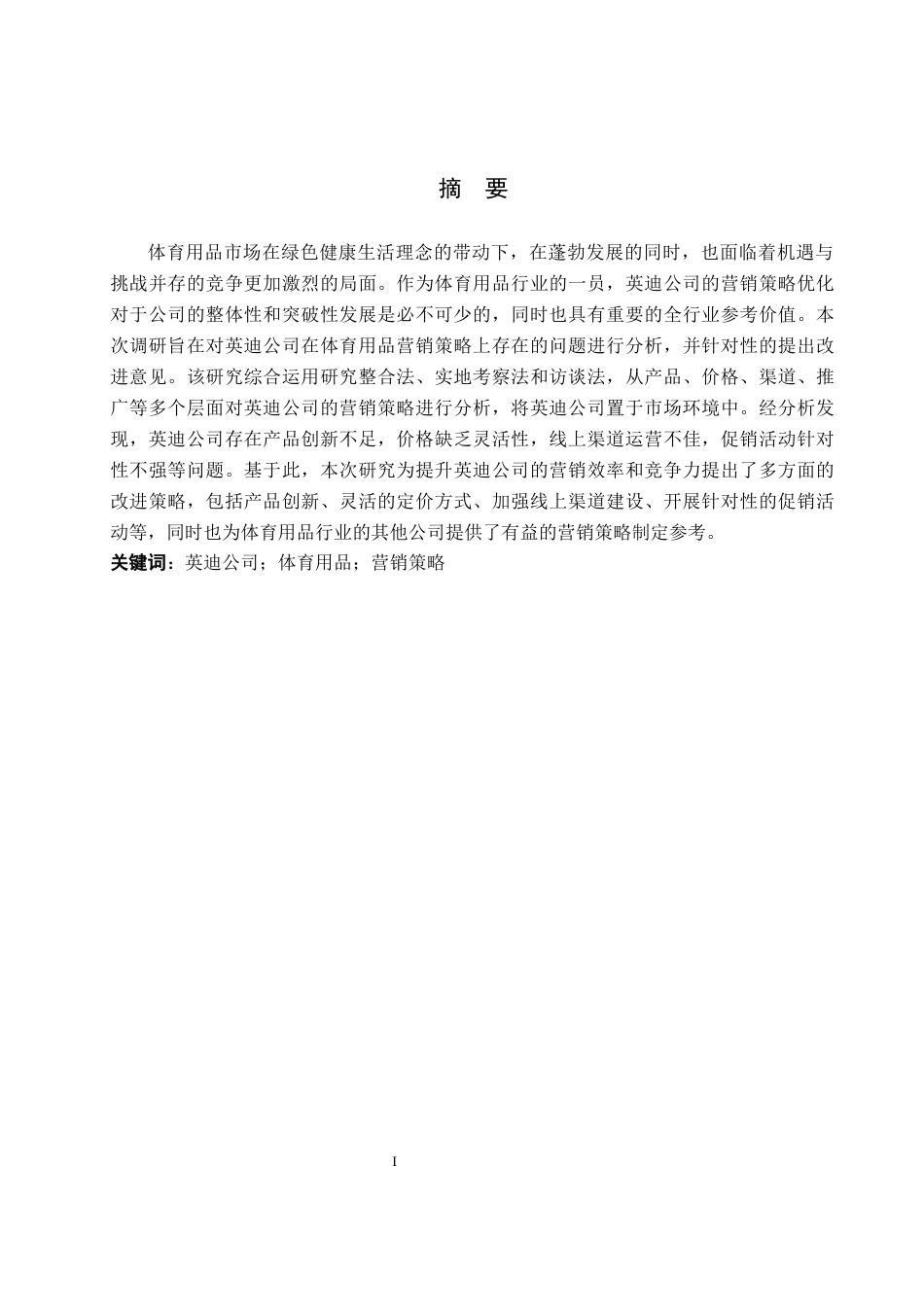 摘　要

体育用品市场在绿色健康生活理念的带动下，在蓬勃发展的同时，也面临着机遇与挑战并存的竞争更加激烈的局面。作为体育用品行业的一员，英迪公司的营销策略优化对于公司的整体性和突破性发展是必不可少的，同时也具有重要的全行业参考价值。本次调研旨在对英迪公司在体育用品营销策略上存在的问题进行分析，并针对性的提出改进意见。该研究综合运用研究整合法、实地考察法和访谈法，从产品、价格、渠道、推广等多个层面对英迪公司的营销策略进行分析，将英迪公司置于市场环境中。经分析发现，英迪公司存在产品创新不足，价格缺乏灵活性，线上渠道运营不佳，促销活动针对性不强等问题。基于此，本次研究为提升英迪公司的营销效率和竞争力提出了多方面的改进策略，包括产品创新、灵活的定价方式、加强线上渠道建设、开展针对性的促销活动等，同时也为体育用品行业的其他公司提供了有益的营销策略制定参考。
关键词：英迪公司；体育用品；营销策略

I